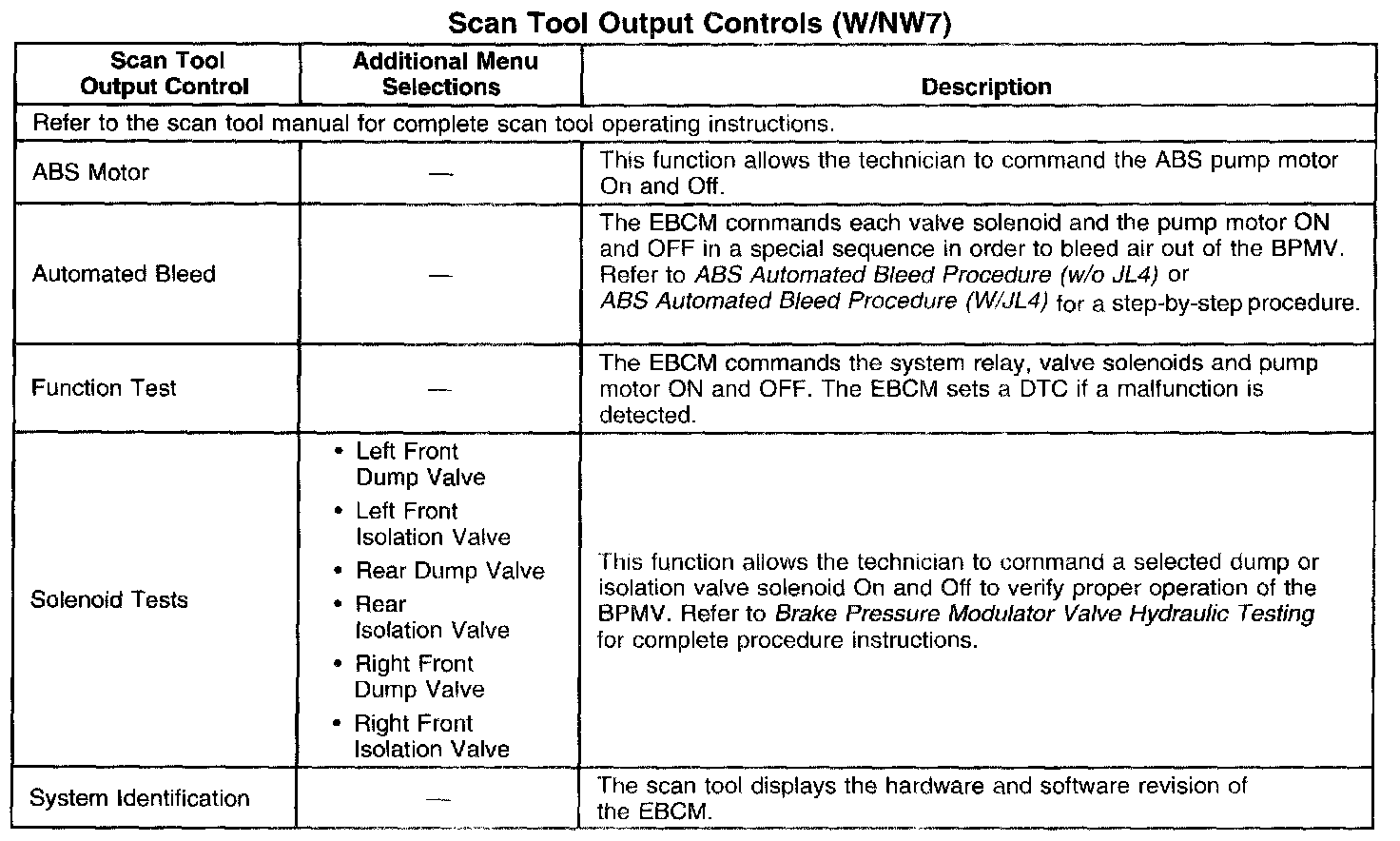 Scan Tool Output Controls (W/NW7)

| Scan Tool Output Control | Additional Menu Selections | Description |
|---|---|---|
| Refer to the scan tool manual for complete scan tool operating instructions. | | |
| ABS Motor | — | This function allows the technician to command the ABS pump motor On and Off. |
| Automated Bleed | — | The EBCM commands each valve solenoid and the pump motor ON and OFF in a special sequence in order to bleed air out of the BPMV. Refer to ABS Automated Bleed Procedure (w/o JL4) or ABS Automated Bleed Procedure (W/JL4) for a step-by-step procedure. |
| Function Test | — | The EBCM commands the system relay, valve solenoids and pump motor ON and OFF. The EBCM sets a DTC if a malfunction is detected. |
| Solenoid Tests | • Left Front Dump Valve • Left Front Isolation Valve • Rear Dump Valve • Rear Isolation Valve • Right Front Dump Valve • Right Front Isolation Valve | This function allows the technician to command a selected dump or isolation valve solenoid On and Off to verify proper operation of the BPMV. Refer to Brake Pressure Modulator Valve Hydraulic Testing for complete procedure instructions. |
| System Identification | — | The scan tool displays the hardware and software revision of the EBCM. |